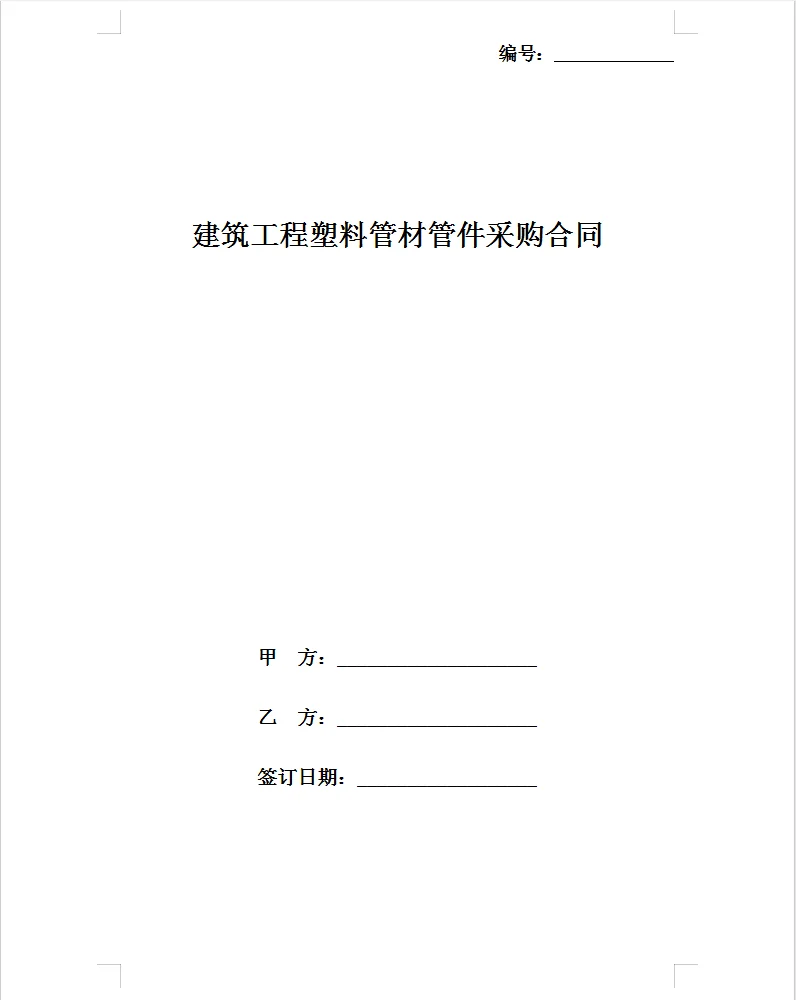 编号：____________

建筑工程塑料管材管件采购合同

甲　方：____________________

乙　方：____________________

签订日期：__________________